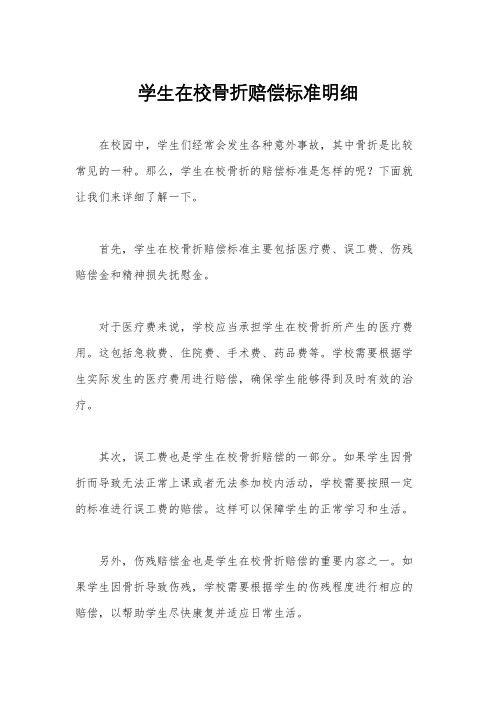 学生在校骨折赔偿标准明细

在校园中，学生们经常会发生各种意外事故，其中骨折是比较常见的一种。那么，学生在校骨折的赔偿标准是怎样的呢？下面就让我们来详细了解一下。

首先，学生在校骨折赔偿标准主要包括医疗费、误工费、伤残赔偿金和精神损失抚慰金。

对于医疗费来说，学校应当承担学生在校骨折所产生的医疗费用。这包括急救费、住院费、手术费、药品费等。学校需要根据学生实际发生的医疗费用进行赔偿，确保学生能够得到及时有效的治疗。

其次，误工费也是学生在校骨折赔偿的一部分。如果学生因骨折而导致无法正常上课或者无法参加校内活动，学校需要按照一定的标准进行误工费的赔偿。这样可以保障学生的正常学习和生活。

另外，伤残赔偿金也是学生在校骨折赔偿的重要内容之一。如果学生因骨折导致伤残，学校需要根据学生的伤残程度进行相应的赔偿，以帮助学生尽快康复并适应日常生活。